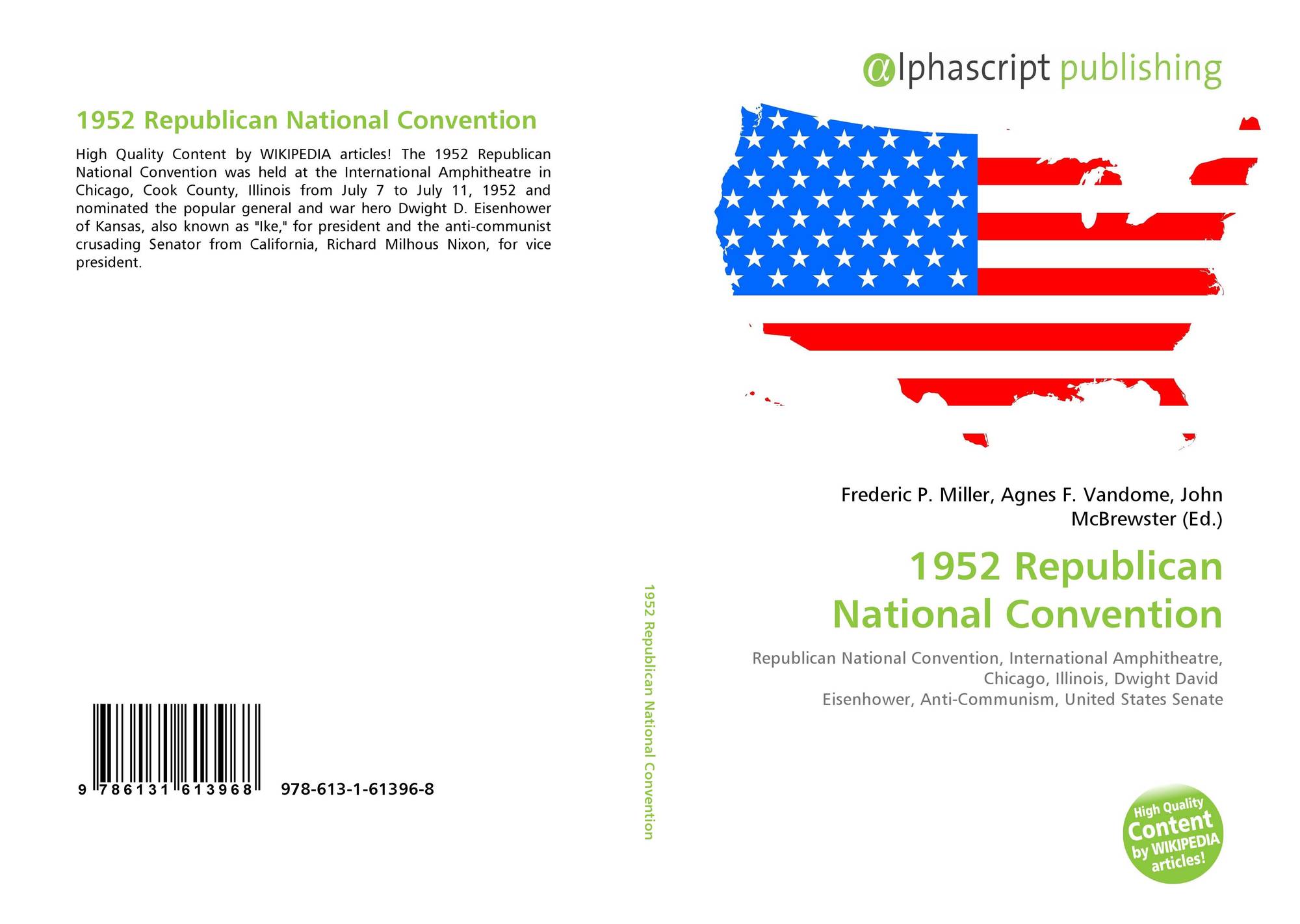 1952 Republican National Convention

High Quality Content by WIKIPEDIA articles! The 1952 Republican National Convention was held at the International Amphitheatre in Chicago, Cook County, Illinois from July 7 to July 11, 1952 and nominated the popular general and war hero Dwight D. Eisenhower of Kansas, also known as "Ike," for president and the anti-communist crusading Senator from California, Richard Milhous Nixon, for vice president.

9 786131 613968 978-613-1-61396-8

1952 Republican National Convention

@lphascript publishing

Frederic P. Miller, Agnes F. Vandome, John McBrewster (Ed.)

1952 Republican National Convention

Republican National Convention, International Amphitheatre, Chicago, Illinois, Dwight David Eisenhower, Anti-Communism, United States Senate

High Quality Content by WIKIPEDIA articles!